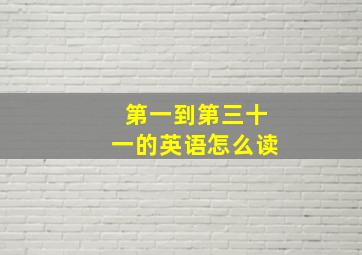 第一到第三十一的英语怎么读